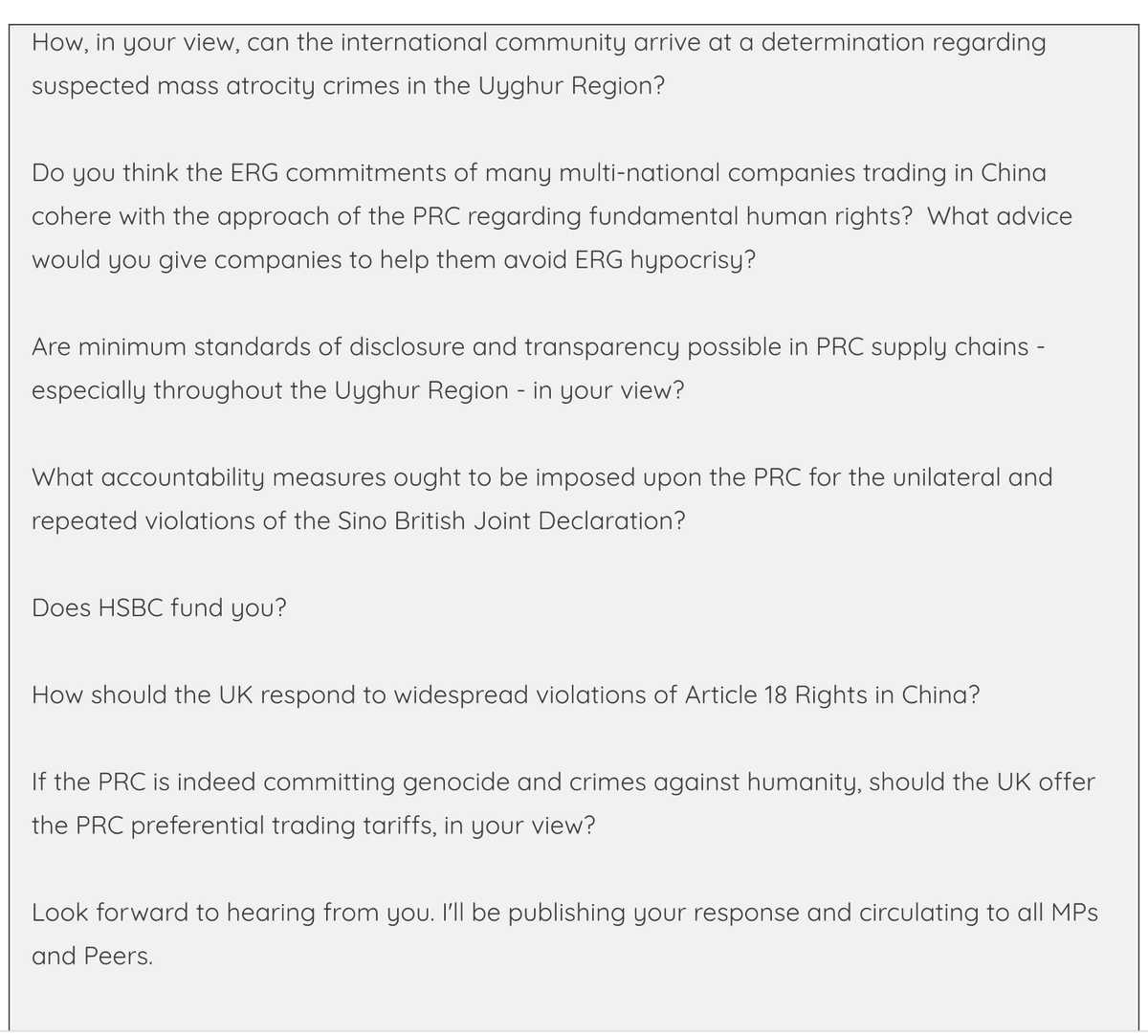 How, in your view, can the international community arrive at a determination regarding suspected mass atrocity crimes in the Uyghur Region?

Do you think the ERG commitments of many multi-national companies trading in China cohere with the approach of the PRC regarding fundamental human rights? What advice would you give companies to help them avoid ERG hypocrisy?

Are minimum standards of disclosure and transparency possible in PRC supply chains - especially throughout the Uyghur Region - in your view?

What accountability measures ought to be imposed upon the PRC for the unilateral and repeated violations of the Sino British Joint Declaration?

Does HSBC fund you?

How should the UK respond to widespread violations of Article 18 Rights in China?

If the PRC is indeed committing genocide and crimes against humanity, should the UK offer the PRC preferential trading tariffs, in your view?

Look forward to hearing from you. I'll be publishing your response and circulating to all MPs and Peers.